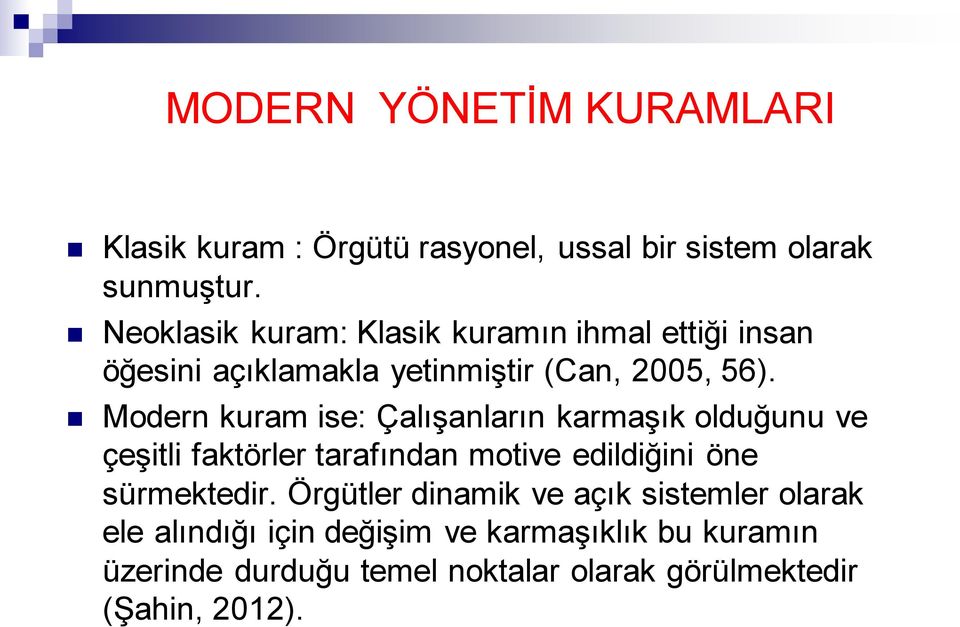 MODERN YÖNETİM KURAMLARI

Klasik kuram : Örgütü rasyonel, ussal bir sistem olarak sunmuştur.

Neoklasik kuram: Klasik kuramın ihmal ettiği insan öğesini açıklamakla yetinmiştir (Can, 2005, 56).

Modern kuram ise: Çalışanların karmaşık olduğunu ve çeşitli faktörler tarafından motive edildiğini öne sürmektedir. Örgütler dinamik ve açık sistemler olarak ele alındığı için değişim ve karmaşıklık bu kuramın üzerinde durduğu temel noktalar olarak görülmektedir (Şahin, 2012).